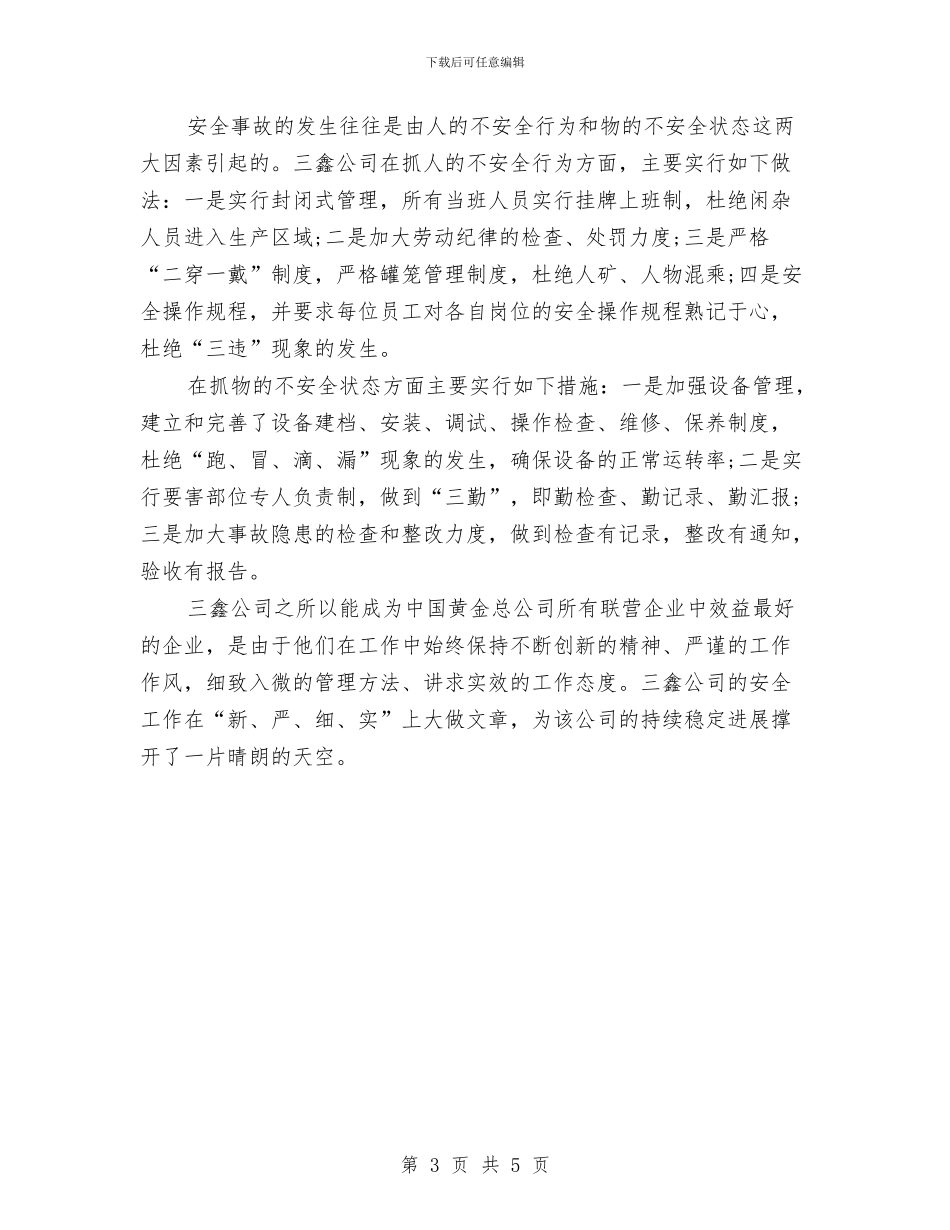 下载后可任意编辑

安全事故的发生往往是由人的不安全行为和物的不安全状态这两大因素引起的。三鑫公司在抓人的不安全行为方面，主要实行如下做法：一是实行封闭式管理，所有当班人员实行挂牌上班制，杜绝闲杂人员进入生产区域;二是加大劳动纪律的检查、处罚力度;三是严格“二穿一戴”制度，严格罐笼管理制度，杜绝人矿、人物混乘;四是安全操作规程，并要求每位员工对各自岗位的安全操作规程熟记于心，杜绝“三违”现象的发生。

在抓物的不安全状态方面主要实行如下措施：一是加强设备管理，建立和完善了设备建档、安装、调试、操作检查、维修、保养制度，杜绝“跑、冒、滴、漏”现象的发生，确保设备的正常运转率;二是实行要害部位专人负责制，做到“三勤”，即勤检查、勤记录、勤汇报;三是加大事故隐患的检查和整改力度，做到检查有记录，整改有通知，验收有报告。

三鑫公司之所以能成为中国黄金总公司所有联营企业中效益最好的企业，是由于他们在工作中始终保持不断创新的精神、严谨的工作作风，细致入微的管理方法、讲求实效的工作态度。三鑫公司的安全工作在“新、严、细、实”上大做文章，为该公司的持续稳定进展撑开了一片晴朗的天空。

第 3 页 共 5 页